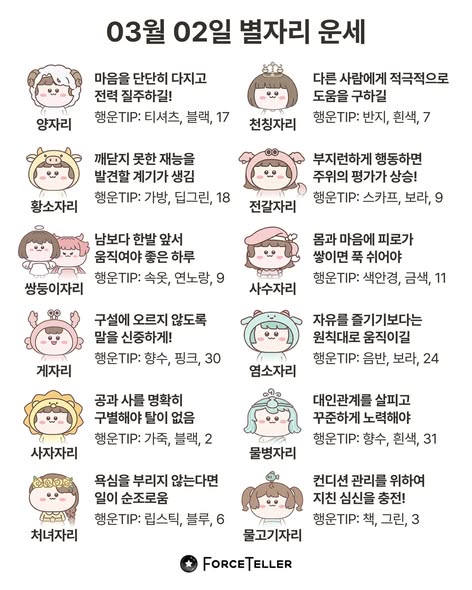 03월 02일 별자리 운세

양자리
마음을 단단히 다지고 전력 질주하길!
행운TIP: 티셔츠, 블랙, 17

황소자리
깨닫지 못한 재능을 발견할 계기가 생김
행운TIP: 가방, 딥그린, 18

쌍둥이자리
남보다 한발 앞서 움직여야 좋은 하루
행운TIP: 속옷, 연노랑, 9

게자리
구설에 오르지 않도록 말을 신중하게!
행운TIP: 향수, 핑크, 30

사자자리
공과 사를 명확히 구별해야 탈이 없음
행운TIP: 가죽, 블랙, 2

처녀자리
욕심을 부리지 않는다면 일이 순조로움
행운TIP: 립스틱, 블루, 6

천칭자리
다른 사람에게 적극적으로 도움을 구하길
행운TIP: 반지, 흰색, 7

전갈자리
부지런하게 행동하면 주위의 평가가 상승!
행운TIP: 스카프, 보라, 9

사수자리
몸과 마음에 피로가 쌓이면 푹 쉬어야
행운TIP: 색안경, 금색, 11

염소자리
자유를 즐기기보다는 원칙대로 움직이길
행운TIP: 음반, 보라, 24

물병자리
대인관계를 살피고 꾸준하게 노력해야
행운TIP: 향수, 흰색, 31

물고기자리
컨디션 관리를 위하여 지친 심신을 충전!
행운TIP: 책, 그린, 3

FORCETELLER